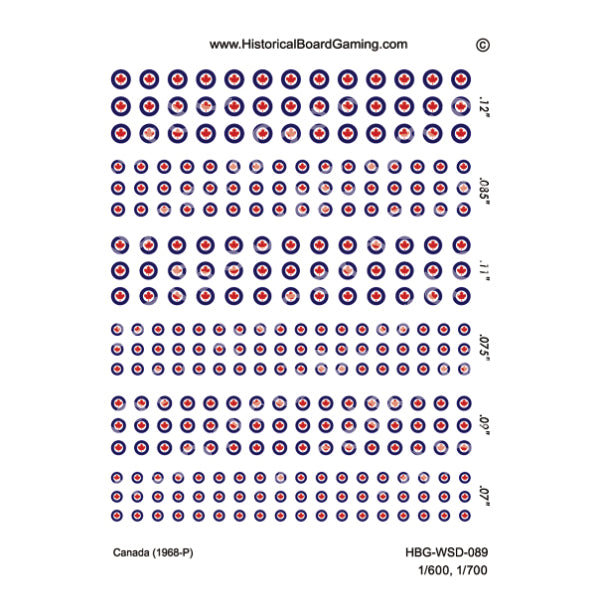 www.HistoricalBoardGaming.com ©

.12"

.085"

.11"

.075"

.09"

.07"

Canada (1968-P)

HBG-WSD-089
1/600, 1/700